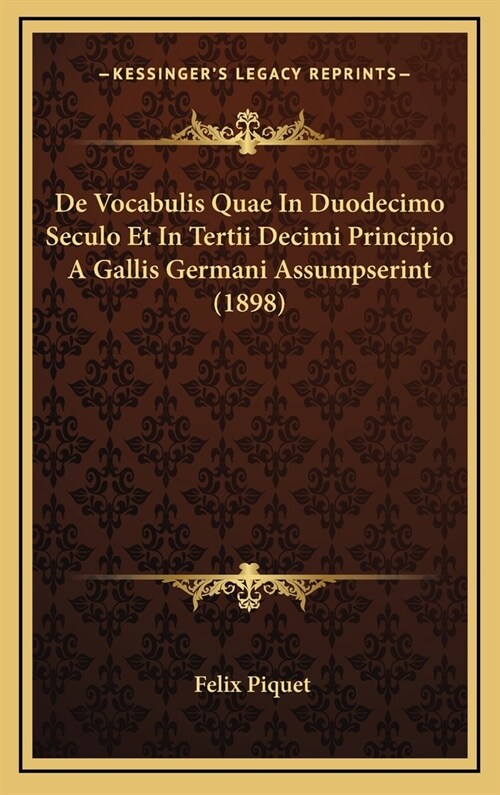 —KESSINGER'S LEGACY REPRINTS—

De Vocabulis Quae In Duodecimo Seculo Et In Tertii Decimi Principio A Gallis Germani Assumpserint (1898)

Felix Piquet